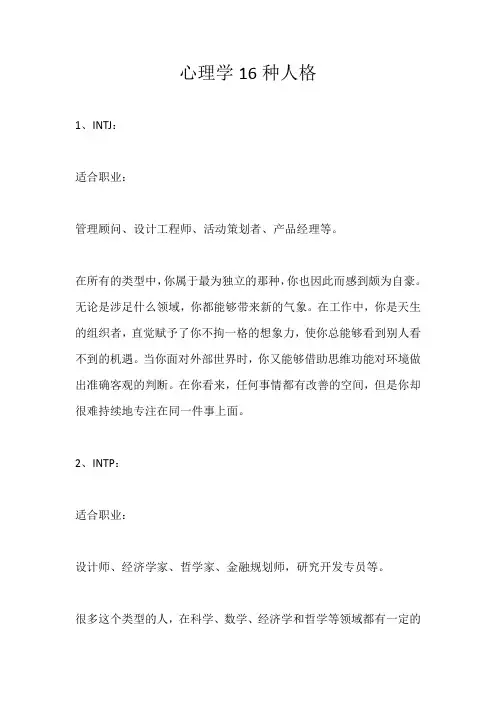 心理学 16 种人格

1、INTJ：

适合职业：

管理顾问、设计工程师、活动策划者、产品经理等。

在所有的类型中，你属于最为独立的那种，你也因此而感到颇为自豪。无论是涉足什么领域，你都能够带来新的气象。在工作中，你是天生的组织者，直觉赋予了你不拘一格的想象力，使你总能够看到别人看不到的机遇。当你面对外部世界时，你又能够借助思维功能对环境做出准确客观的判断。在你看来，任何事情都有改善的空间，但是你却很难持续地专注在同一件事上面。

2、INTP：

适合职业：

设计师、经济学家、哲学家、金融规划师，研究开发专员等。

很多这个类型的人，在科学、数学、经济学和哲学等领域都有一定的